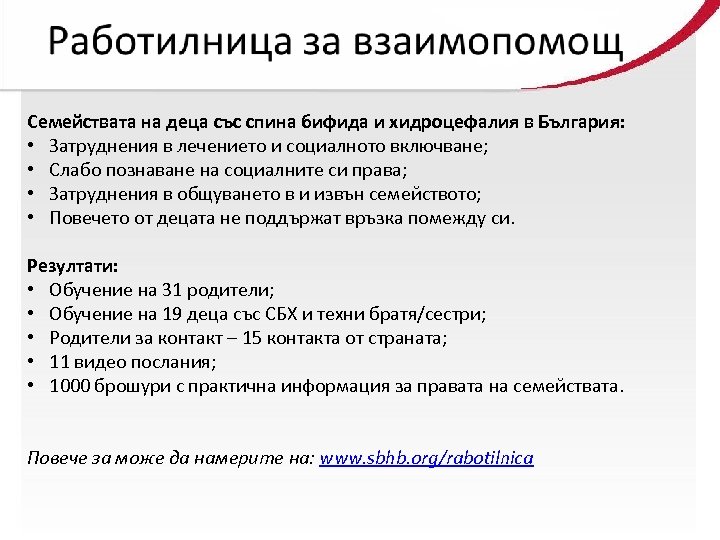 Работилница за взаимопомощ

Семействата на деца със спина бифида и хидроцефалия в България:
• Затруднения в лечението и социалното включване;
• Слабо познаване на социалните си права;
• Затруднения в общуването в и извън семейството;
• Повечето от децата не поддържат връзка помежду си.

Резултати:
• Обучение на 31 родители;
• Обучение на 19 деца със СБХ и техни братя/сестри;
• Родители за контакт – 15 контакта от страната;
• 11 видео послания;
• 1000 брошури с практична информация за правата на семействата.

Повече за може да намерите на: www.sbhb.org/rabotilnica